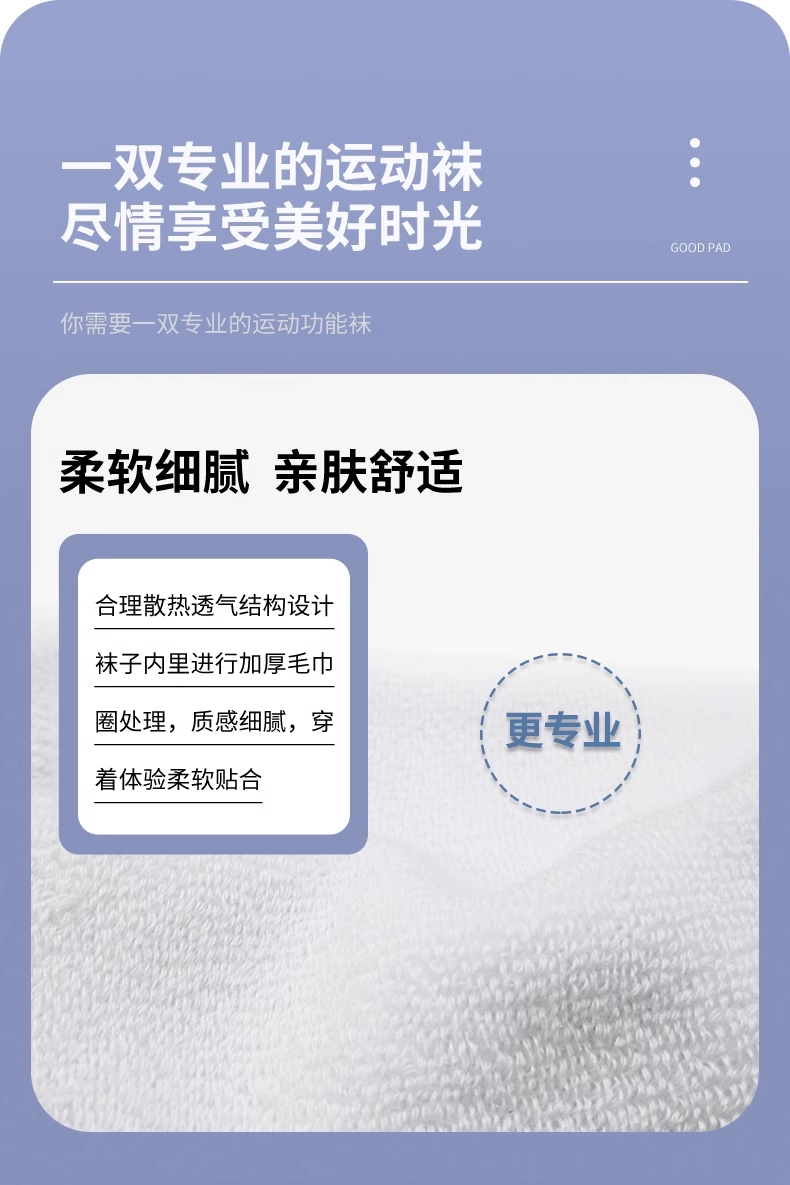 一双专业的运动袜
尽情享受美好时光

GOOD PAD

你需要一双专业的运动功能袜

柔软细腻 亲肤舒适

合理散热透气结构设计袜子内里进行加厚毛巾圈处理，质感细腻，穿着体验柔软贴合

更专业